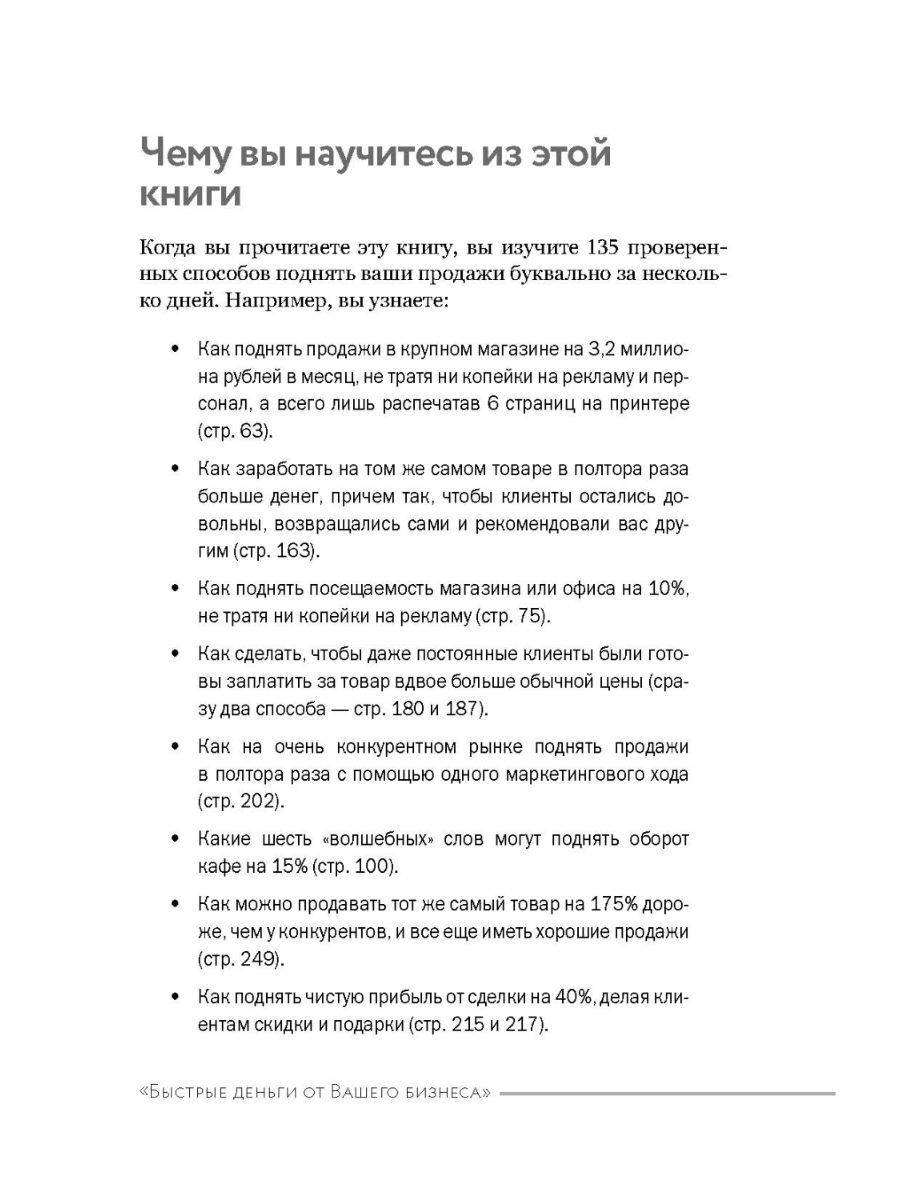 Чему вы научитесь из этой книги

Когда вы прочитаете эту книгу, вы изучите 135 проверенных способов поднять ваши продажи буквально за несколько дней. Например, вы узнаете:

• Как поднять продажи в крупном магазине на 3,2 миллиона рублей в месяц, не тратя ни копейки на рекламу и персонал, а всего лишь распечатав 6 страниц на принтере (стр. 63).

• Как заработать на том же самом товаре в полтора раза больше денег, причем так, чтобы клиенты остались довольны, возвращались сами и рекомендовали вас другим (стр. 163).

• Как поднять посещаемость магазина или офиса на 10%, не тратя ни копейки на рекламу (стр. 75).

• Как сделать, чтобы даже постоянные клиенты были готовы заплатить за товар вдвое больше обычной цены (сразу два способа — стр. 180 и 187).

• Как на очень конкурентном рынке поднять продажи в полтора раза с помощью одного маркетингового хода (стр. 202).

• Какие шесть «волшебных» слов могут поднять оборот кафе на 15% (стр. 100).

• Как можно продавать тот же самый товар на 175% дороже, чем у конкурентов, и все еще иметь хорошие продажи (стр. 249).

• Как поднять чистую прибыль от сделки на 40%, делая клиентам скидки и подарки (стр. 215 и 217).

«Быстрые деньги от Вашего бизнеса»